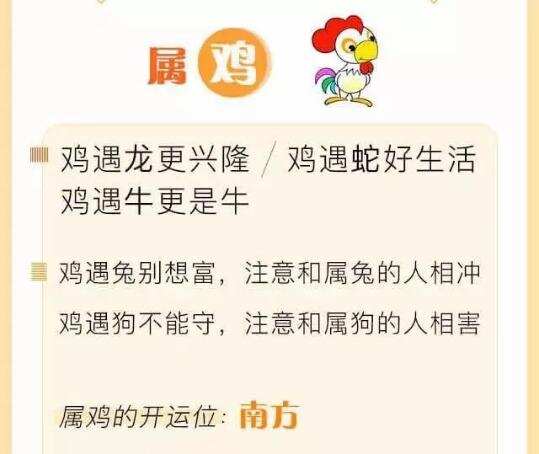 属鸡

鸡遇龙更兴隆 / 鸡遇蛇好生活
鸡遇牛更是牛

鸡遇兔别想富，注意和属兔的人相冲
鸡遇狗不能守，注意和属狗的人相害

属鸡的开运位：南方